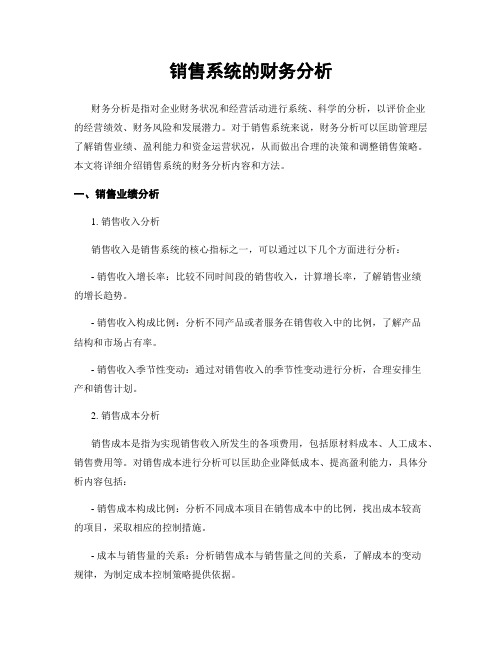 销售系统的财务分析

财务分析是指对企业财务状况和经营活动进行系统、科学的分析，以评价企业的经营绩效、财务风险和发展潜力。对于销售系统来说，财务分析可以匡助管理层了解销售业绩、盈利能力和资金运营状况，从而做出合理的决策和调整销售策略。本文将详细介绍销售系统的财务分析内容和方法。

一、销售业绩分析

1. 销售收入分析

销售收入是销售系统的核心指标之一，可以通过以下几个方面进行分析：

- 销售收入增长率：比较不同时间段的销售收入，计算增长率，了解销售业绩的增长趋势。

- 销售收入构成比例：分析不同产品或者服务在销售收入中的比例，了解产品结构和市场占有率。

- 销售收入季节性变动：通过对销售收入的季节性变动进行分析，合理安排生产和销售计划。

2. 销售成本分析

销售成本是指为实现销售收入所发生的各项费用，包括原材料成本、人工成本、销售费用等。对销售成本进行分析可以匡助企业降低成本、提高盈利能力，具体分析内容包括：

- 销售成本构成比例：分析不同成本项目在销售成本中的比例，找出成本较高的项目，采取相应的控制措施。

- 成本与销售量的关系：分析销售成本与销售量之间的关系，了解成本的变动规律，为制定成本控制策略提供依据。